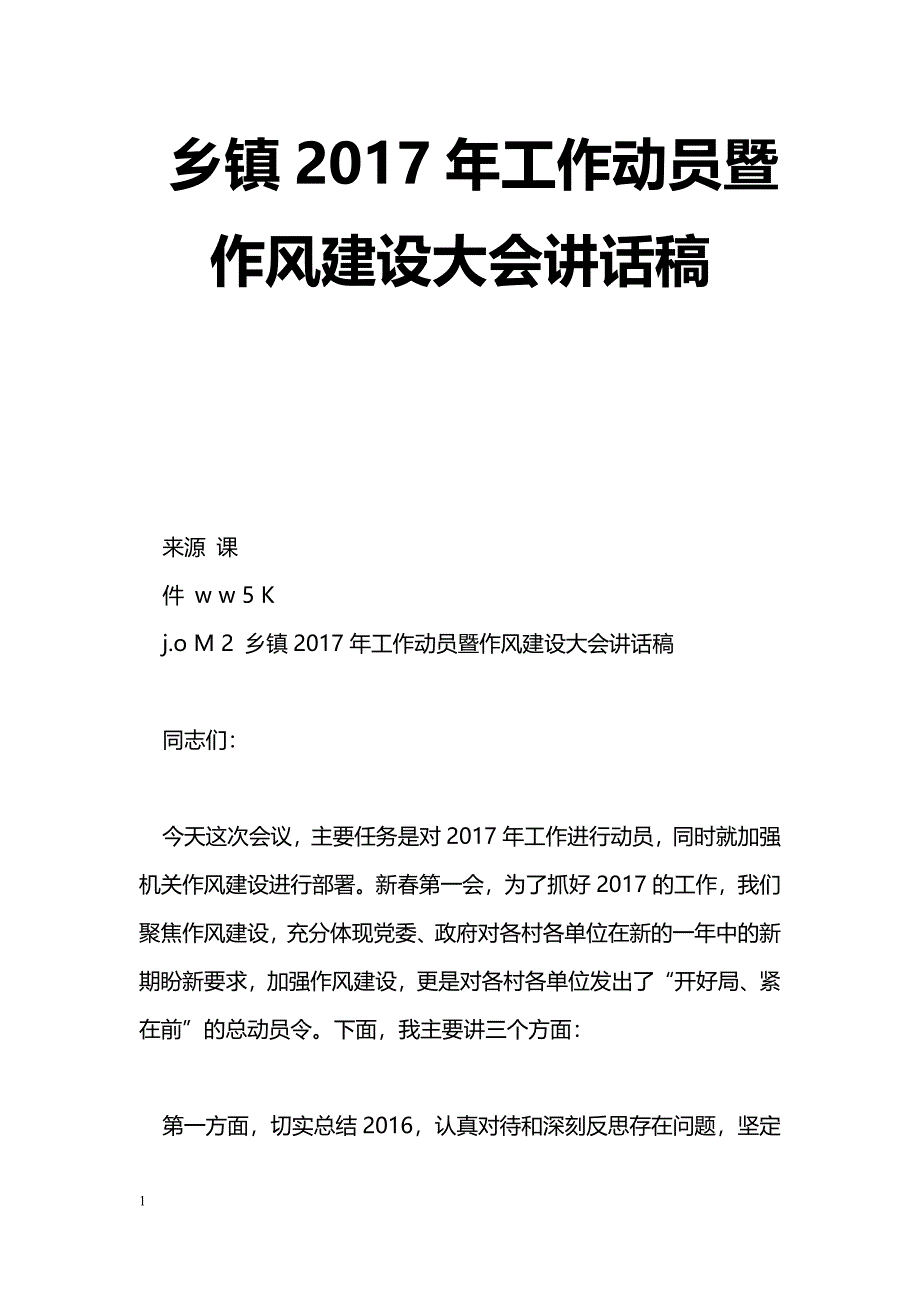 乡镇 2017 年工作动员暨作风建设大会讲话稿

来源 课

件 w w 5 K

j.o M 2 乡镇 2017 年工作动员暨作风建设大会讲话稿

同志们：

今天这次会议，主要任务是对 2017 年工作进行动员，同时就加强机关作风建设进行部署。新春第一会，为了抓好 2017 的工作，我们聚焦作风建设，充分体现党委、政府对各村各单位在新的一年中的新期盼新要求，加强作风建设，更是对各村各单位发出了“开好局、紧在前”的总动员令。下面，我主要讲三个方面：

第一方面，切实总结 2016，认真对待和深刻反思存在问题，坚定

1